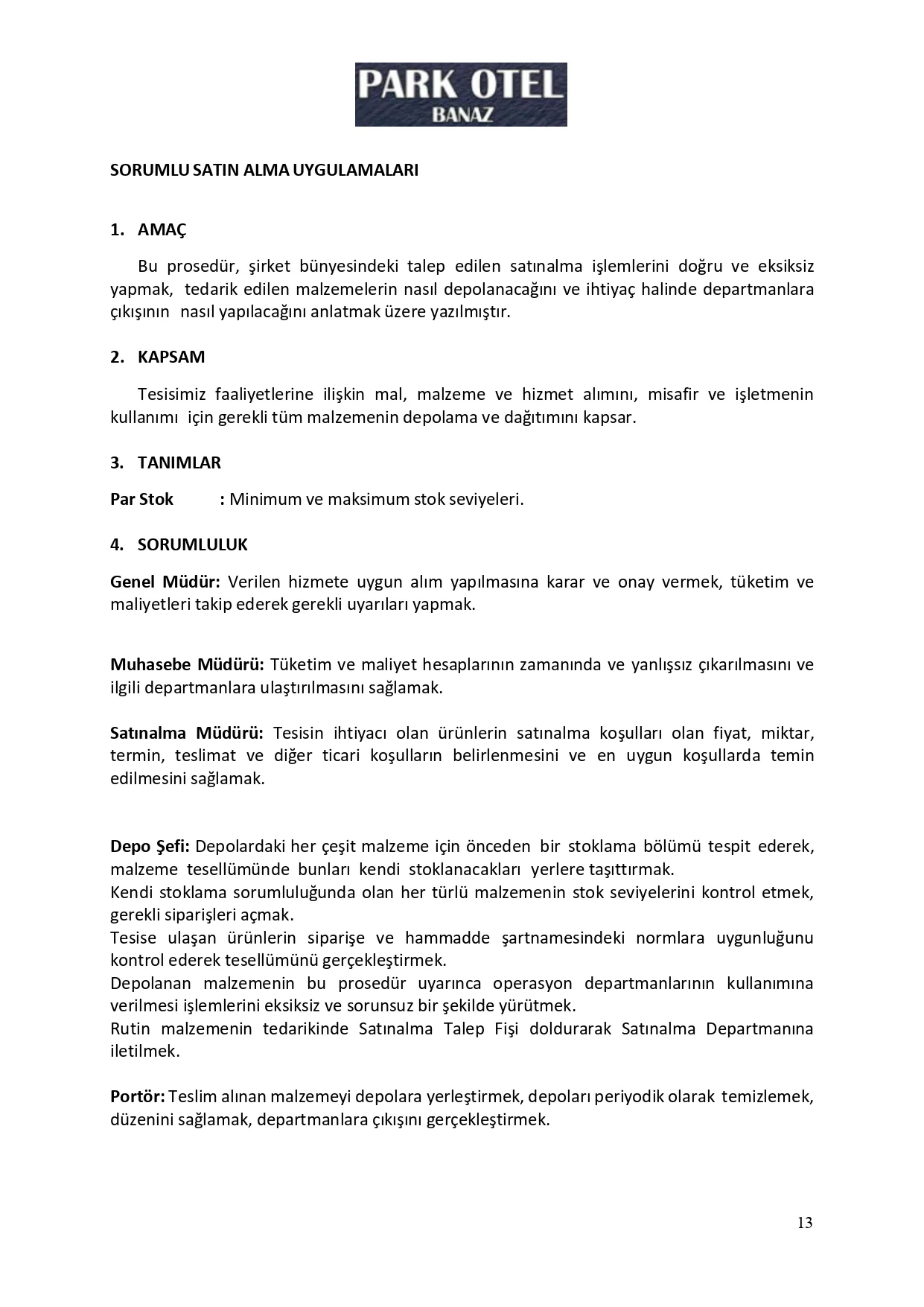 PARK OTEL
BANAZ

SORUMLU SATIN ALMA UYGULAMALARI

1. AMAÇ

Bu prosedür, şirket bünyesindeki talep edilen satınalma işlemlerini doğru ve eksiksiz yapmak, tedarik edilen malzemelerin nasıl depolanacağını ve ihtiyaç halinde departmanlara çıkışının nasıl yapılacağını anlatmak üzere yazılmıştır.

2. KAPSAM

Tesisimiz faaliyetlerine ilişkin mal, malzeme ve hizmet alımını, misafir ve işletmenin kullanımı için gerekli tüm malzemenin depolama ve dağıtımını kapsar.

3. TANIMLAR

Par Stok : Minimum ve maksimum stok seviyeleri.

4. SORUMLULUK

Genel Müdür: Verilen hizmete uygun alım yapılmasına karar ve onay vermek, tüketim ve maliyetleri takip ederek gerekli uyarıları yapmak.

Muhasebe Müdürü: Tüketim ve maliyet hesaplarının zamanında ve yanlışsız çıkarılmasını ve ilgili departmanlara ulaştırılmasını sağlamak.

Satınalma Müdürü: Tesisin ihtiyacı olan ürünlerin satınalma koşulları olan fiyat, miktar, termin, teslimat ve diğer ticari koşulların belirlenmesini ve en uygun koşullarda temin edilmesini sağlamak.

Depo Şefi: Depolardaki her çeşit malzeme için önceden bir stoklama bölümü tespit ederek, malzeme tesellümünde bunları kendi stoklanacakları yerlere taşıttırmak.
Kendi stoklama sorumluluğunda olan her türlü malzemenin stok seviyelerini kontrol etmek, gerekli siparişleri açmak.
Tesise ulaşan ürünlerin siparişe ve hammadde şartnamesindeki normlara uygunluğunu kontrol ederek tesellümünü gerçekleştirmek.
Depolanan malzemenin bu prosedür uyarınca operasyon departmanlarının kullanımına verilmesi işlemlerini eksiksiz ve sorunsuz bir şekilde yürütmek.
Rutin malzemenin tedarikinde Satınalma Talep Fişi doldurarak Satınalma Departmanına iletilmek.

Portör: Teslim alınan malzemeyi depolara yerleştirmek, depoları periyodik olarak temizlemek, düzenini sağlamak, departmanlara çıkışını gerçekleştirmek.

13